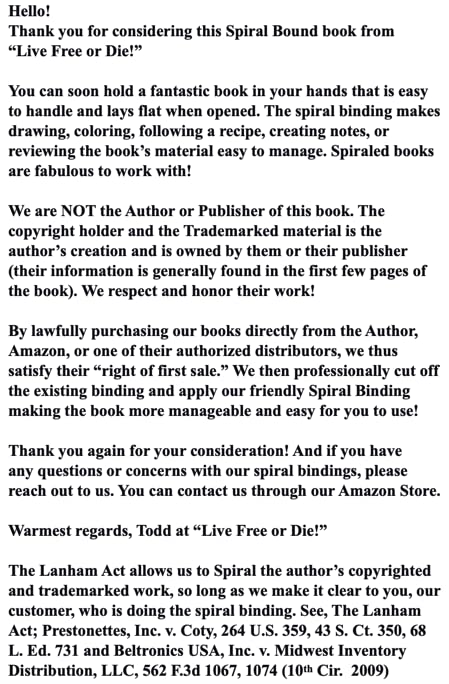 Hello!
Thank you for considering this Spiral Bound book from "Live Free or Die!"

You can soon hold a fantastic book in your hands that is easy to handle and lays flat when opened. The spiral binding makes drawing, coloring, following a recipe, creating notes, or reviewing the book's material easy to manage. Spiraled books are fabulous to work with!

We are NOT the Author or Publisher of this book. The copyright holder and the Trademarked material is the author's creation and is owned by them or their publisher (their information is generally found in the first few pages of the book). We respect and honor their work!

By lawfully purchasing our books directly from the Author, Amazon, or one of their authorized distributors, we thus satisfy their "right of first sale." We then professionally cut off the existing binding and apply our friendly Spiral Binding making the book more manageable and easy for you to use!

Thank you again for your consideration! And if you have any questions or concerns with our spiral bindings, please reach out to us. You can contact us through our Amazon Store.

Warmest regards, Todd at "Live Free or Die!"

The Lanham Act allows us to Spiral the author's copyrighted and trademarked work, so long as we make it clear to you, our customer, who is doing the spiral binding. See, The Lanham Act; Prestonettes, Inc. v. Coty, 264 U.S. 359, 43 S. Ct. 350, 68 L. Ed. 731 and Beltronics USA, Inc. v. Midwest Inventory Distribution, LLC, 562 F.3d 1067, 1074 (10th Cir. 2009)